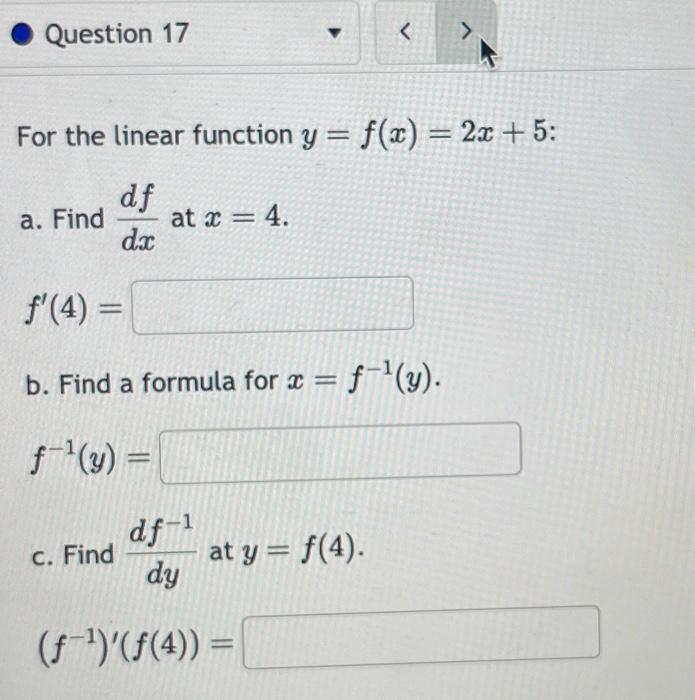 Question 17

< >

For the linear function $y = f(x) = 2x + 5$:

a. Find $\frac{df}{dx}$ at $x = 4$.

$f'(4) =$

b. Find a formula for $x = f^{-1}(y)$.

$f^{-1}(y) =$

c. Find $\frac{df^{-1}}{dy}$ at $y = f(4)$.

$(f^{-1})'(f(4)) =$